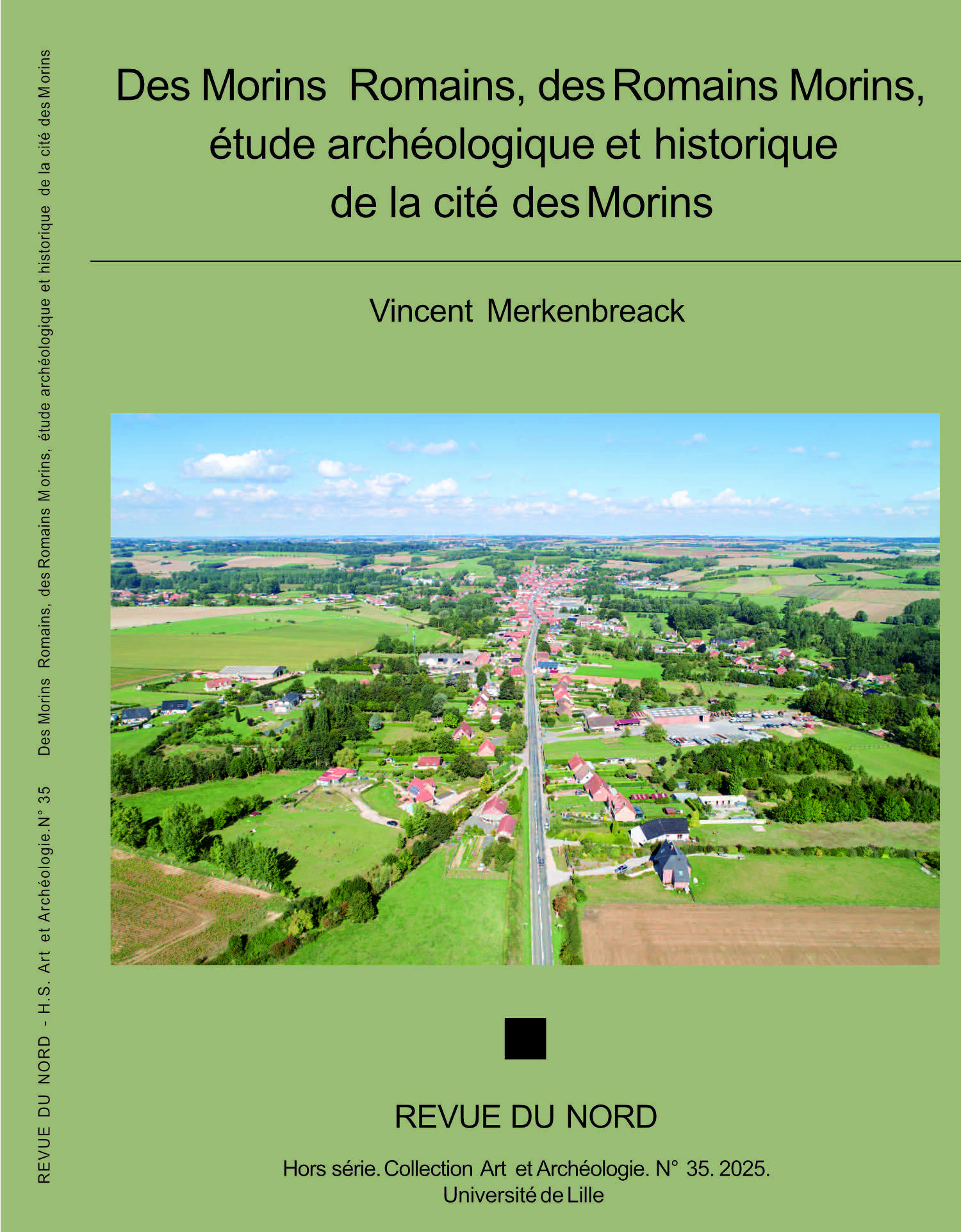 REVUE DU NORD - H.S. Art et Archéologie.N° 35 Des Morins Romains, des Romains Morins, étude archéologique et historique de la cité des Morins

Des Morins Romains, des Romains Morins, étude archéologique et historique de la cité des Morins

Vincent Merkenbreack

REVUE DU NORD

Hors série. Collection Art et Archéologie. N° 35. 2025.
Université de Lille